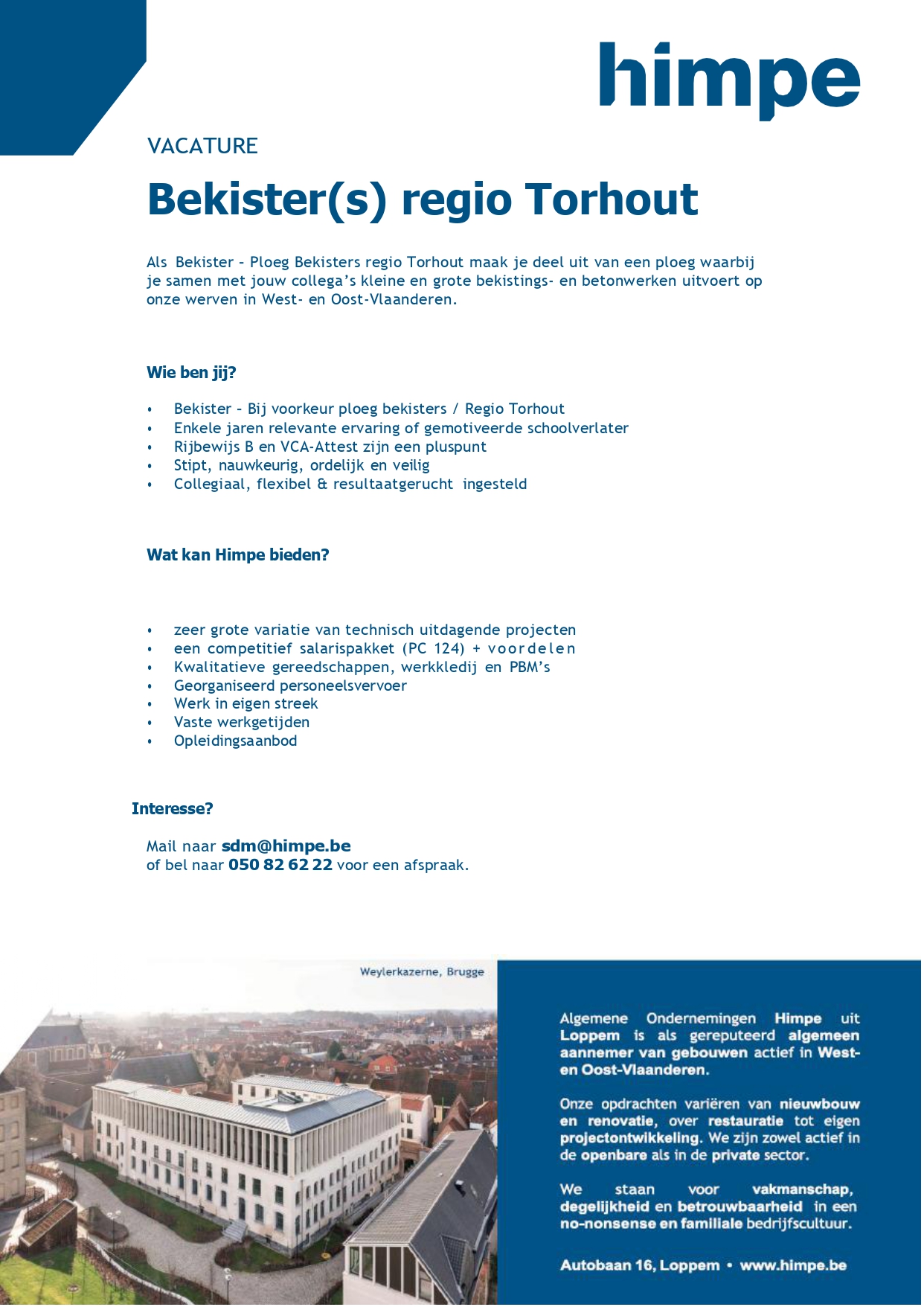 himpe

VACATURE

Bekister(s) regio Torhout

Als Bekister - Ploeg Bekisters regio Torhout maak je deel uit van een ploeg waarbij je samen met jouw collega's kleine en grote bekistings- en betonwerken uitvoert op onze werven in West- en Oost-Vlaanderen.

Wie ben jij?

• Bekister - Bij voorkeur ploeg bekisters / Regio Torhout
• Enkele jaren relevante ervaring of gemotiveerde schoolverlater
• Rijbewijs B en VCA-Attest zijn een pluspunt
• Stipt, nauwkeurig, ordelijk en veilig
• Collegiaal, flexibel & resultaatgerucht ingesteld

Wat kan Himpe bieden?

• zeer grote variatie van technisch uitdagende projecten
• een competitief salarispakket (PC 124) + voordelen
• Kwalitatieve gereedschappen, werkkledij en PBM's
• Georganiseerd personeelsvervoer
• Werk in eigen streek
• Vaste werkgetijden
• Opleidingsaanbod

Interesse?

Mail naar sdm@himpe.be
of bel naar 050 82 62 22 voor een afspraak.

Weylerkazerne, Brugge

Algemene Ondernemingen Himpe uit Loppem is als gereputeerd algemeen aannemer van gebouwen actief in West- en Oost-Vlaanderen.

Onze opdrachten variëren van nieuwbouw en renovatie, over restauratie tot eigen projectontwikkeling. We zijn zowel actief in de openbare als in de private sector.

We staan voor vakmanschap, degelijkheid en betrouwbaarheid in een no-nonsense en familiale bedrijfscultuur.

Autobaan 16, Loppem • www.himpe.be